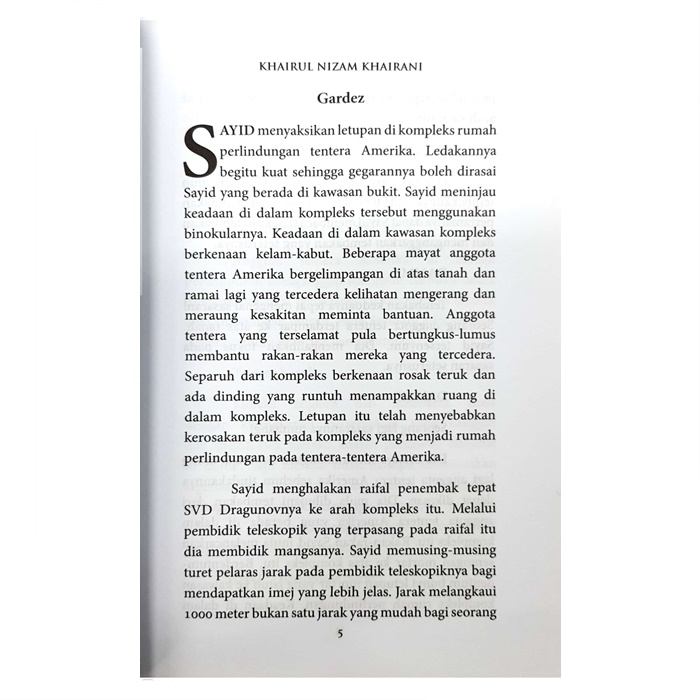 KHAIRUL NIZAM KHAIRANI

Gardez

SAYID menyaksikan letupan di kompleks rumah perlindungan tentera Amerika. Ledakannya begitu kuat sehingga gegarannya boleh dirasai Sayid yang berada di kawasan bukit. Sayid meninjau keadaan di dalam kompleks tersebut menggunakan binokularnya. Keadaan di dalam kawasan kompleks berkenaan kelam-kabut. Beberapa mayat anggota tentera Amerika bergelimpangan di atas tanah dan ramai lagi yang tercedera kelihatan mengerang dan meraung kesakitan meminta bantuan. Anggota tentera yang terselamat pula bertungkus-lumus membantu rakan-rakan mereka yang tercedera. Separuh dari kompleks berkenaan rosak teruk dan ada dinding yang runtuh menampakkan ruang di dalam kompleks. Letupan itu telah menyebabkan kerosakan teruk pada kompleks yang menjadi rumah perlindungan pada tentera-tentera Amerika.

Sayid menghalakan raifal penembak tepat SVD Dragunovnya ke arah kompleks itu. Melalui pembidik teleskopik yang terpasang pada raifal itu dia membidik mangsanya. Sayid memusing-musing turet pelaras jarak pada pembidik teleskopiknya bagi mendapatkan imej yang lebih jelas. Jarak melangkaui 1000 meter bukan satu jarak yang mudah bagi seorang

5